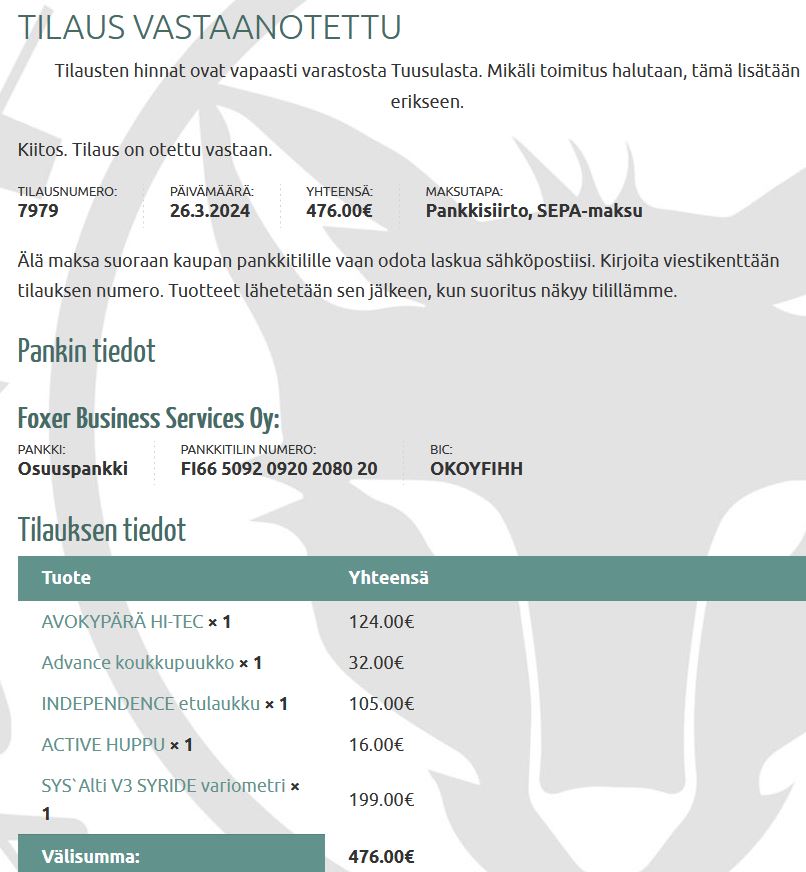 TILAUS VASTAANOTETTU

Tilausten hinnat ovat vapaasti varastosta Tuusulasta. Mikäli toimitus halutaan, tämä lisätään erikseen.

Kiitos. Tilaus on otettu vastaan.

TILAUSNUMERO:
7979

PÄIVÄMÄÄRÄ:
26.3.2024

YHTEENSÄ:
476.00€

MAKSUTAPA:
Pankkisiirto, SEPA-maksu

Älä maksa suoraan kaupan pankkitilille vaan odota laskua sähköpostiisi. Kirjoita viestikenttään tilauksen numero. Tuotteet lähetetään sen jälkeen, kun suoritus näkyy tilillämme.

Pankin tiedot

Foxer Business Services Oy:

PANKKI:
Osuuspankki

PANKKITILIN NUMERO:
FI66 5092 0920 2080 20

BIC:
OKOYFIHH

Tilauksen tiedot

| Tuote | Yhteensä |
|---|---|
| AVOKYPÄRÄ HI-TEC × 1 | 124.00€ |
| Advance koukkupuukko × 1 | 32.00€ |
| INDEPENDENCE etulaukku × 1 | 105.00€ |
| ACTIVE HUPPU × 1 | 16.00€ |
| SYS`Alti V3 SYRIDE variometri × 1 | 199.00€ |
| Välisumma: | 476.00€ |